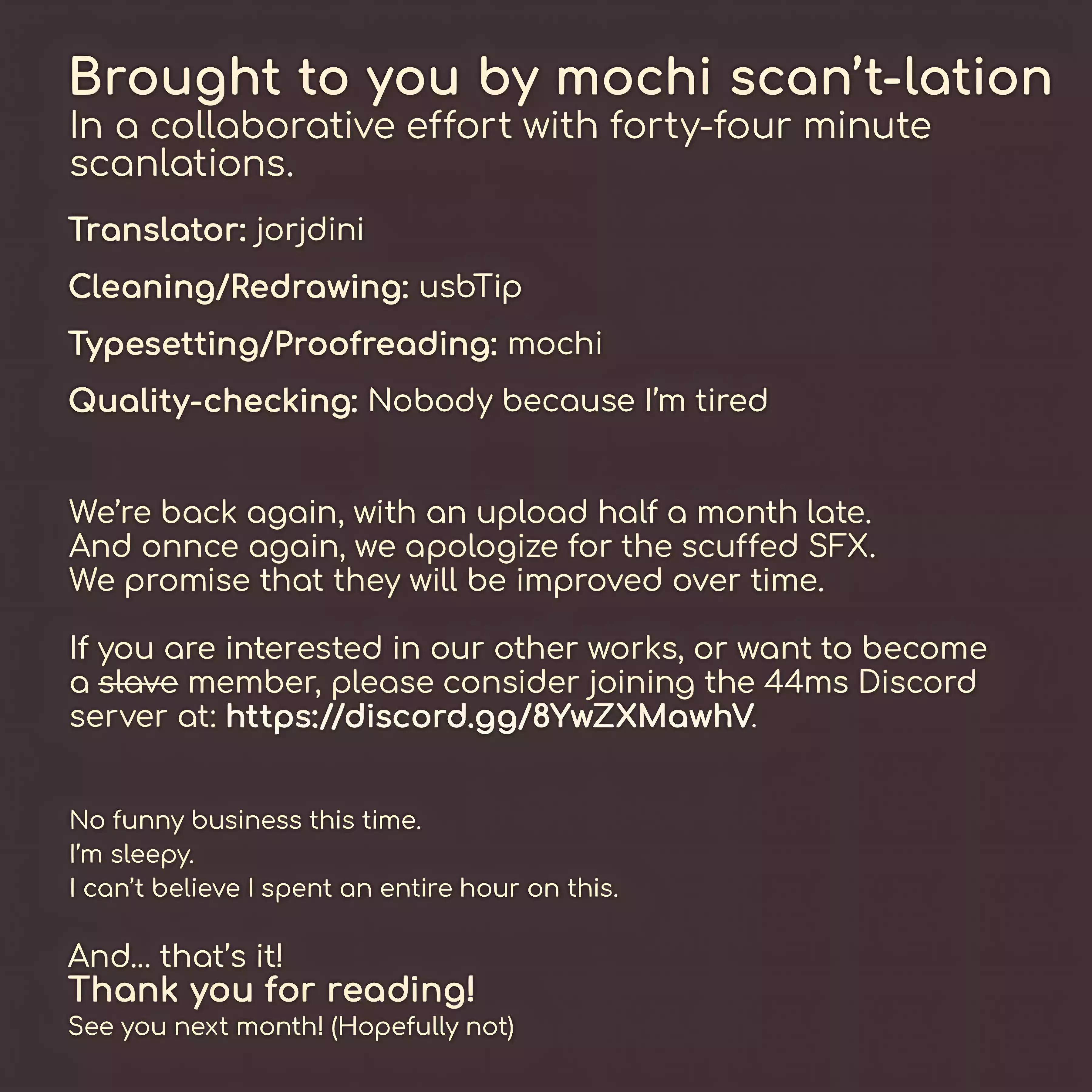 Brought to you by mochi scan't-lation
In a collaborative effort with forty-four minute scanlations.

Translator: jorjdini

Cleaning/Redrawing: usbTip

Typesetting/Proofreading: mochi

Quality-checking: Nobody because I'm tired

We're back again, with an upload half a month late.
And onnce again, we apologize for the scuffed SFX.
We promise that they will be improved over time.

If you are interested in our other works, or want to become a slave member, please consider joining the 44ms Discord server at: https://discord.gg/8YwZXMawhV.

No funny business this time.
I'm sleepy.
I can't believe I spent an entire hour on this.

And... that's it!
Thank you for reading!
See you next month! (Hopefully not)